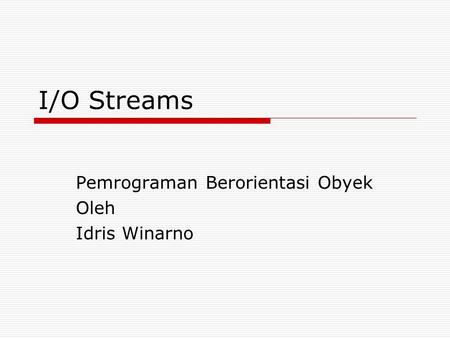 I/O Streams

Pemrograman Berorientasi Obyek
Oleh
Idris Winarno